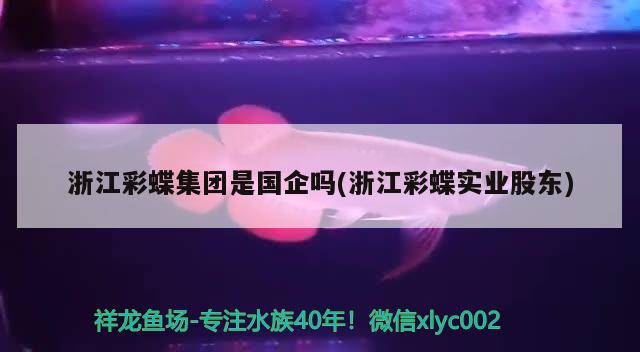 浙江彩蝶集团是国企吗(浙江彩蝶实业股东)

祥龙鱼场-专注水族40年！微信xlyc002